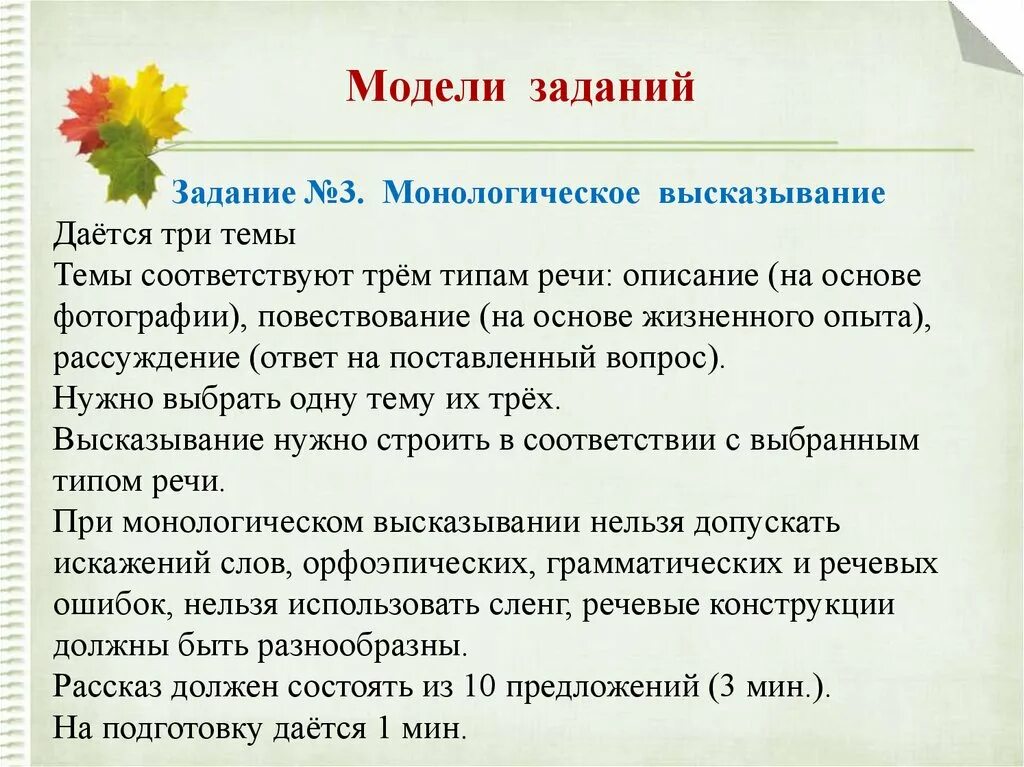 Модели заданий

Задание №3. Монологическое высказывание

Даётся три темы

Темы соответствуют трём типам речи: описание (на основе фотографии), повествование (на основе жизненного опыта), рассуждение (ответ на поставленный вопрос).

Нужно выбрать одну тему их трёх.

Высказывание нужно строить в соответствии с выбранным типом речи.

При монологическом высказывании нельзя допускать искажений слов, орфоэпических, грамматических и речевых ошибок, нельзя использовать сленг, речевые конструкции должны быть разнообразны.

Рассказ должен состоять из 10 предложений (3 мин.).

На подготовку даётся 1 мин.